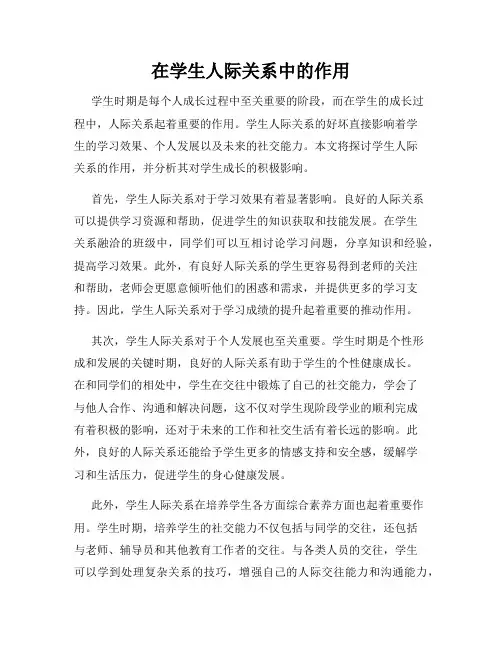 在学生人际关系中的作用

学生时期是每个人成长过程中至关重要的阶段，而在学生的成长过程中，人际关系起着重要的作用。学生人际关系的好坏直接影响着学生的学习效果、个人发展以及未来的社交能力。本文将探讨学生人际关系的作用，并分析其对学生成长的积极影响。

首先，学生人际关系对于学习效果有着显著影响。良好的人际关系可以提供学习资源和帮助，促进学生的知识获取和技能发展。在学生关系融洽的班级中，同学们可以互相讨论学习问题，分享知识和经验，提高学习效果。此外，有良好人际关系的学生更容易得到老师的关注和帮助，老师会更愿意倾听他们的困惑和需求，并提供更多的学习支持。因此，学生人际关系对于学习成绩的提升起着重要的推动作用。

其次，学生人际关系对于个人发展也至关重要。学生时期是个性形成和发展的关键时期，良好的人际关系有助于学生的个性健康成长。在和同学们的相处中，学生在交往中锻炼了自己的社交能力，学会了与他人合作、沟通和解决问题，这不仅对学生现阶段学业的顺利完成有着积极的影响，还对于未来的工作和社交生活有着长远的影响。此外，良好的人际关系还能给予学生更多的情感支持和安全感，缓解学习和生活压力，促进学生的身心健康发展。

此外，学生人际关系在培养学生各方面综合素养方面也起着重要作用。学生时期，培养学生的社交能力不仅包括与同学的交往，还包括与老师、辅导员和其他教育工作者的交往。与各类人员的交往，学生可以学到处理复杂关系的技巧，增强自己的人际交往能力和沟通能力，